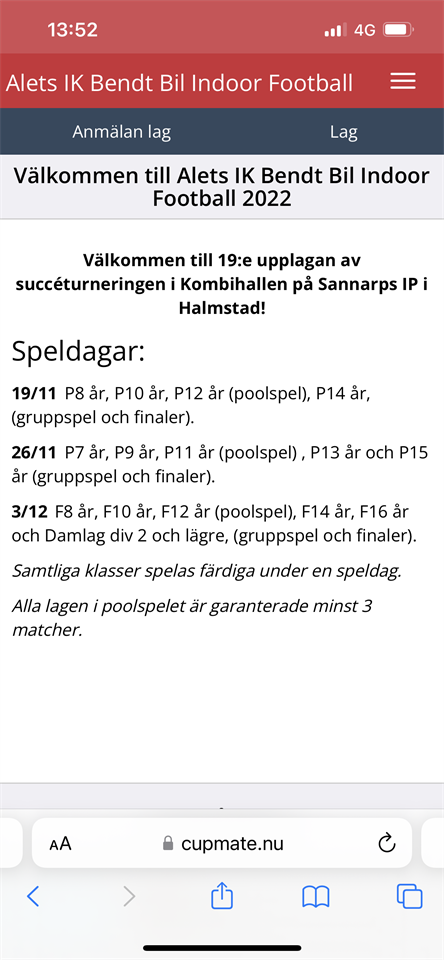 13:52
4G

Alets IK Bendt Bil Indoor Football

Anmälan lag

Lag

Välkommen till Alets IK Bendt Bil Indoor Football 2022

Välkommen till 19:e upplagan av succéturneringen i Kombihallen på Sannarps IP i Halmstad!

Speldagar:

19/11 P8 år, P10 år, P12 år (poolspel), P14 år, (gruppspel och finaler).

26/11 P7 år, P9 år, P11 år (poolspel) , P13 år och P15 år (gruppspel och finaler).

3/12 F8 år, F10 år, F12 år (poolspel), F14 år, F16 år och Damlag div 2 och lägre, (gruppspel och finaler).

Samtliga klasser spelas färdiga under en speldag.

Alla lagen i poolspelet är garanterade minst 3 matcher.

AA cupmate.nu